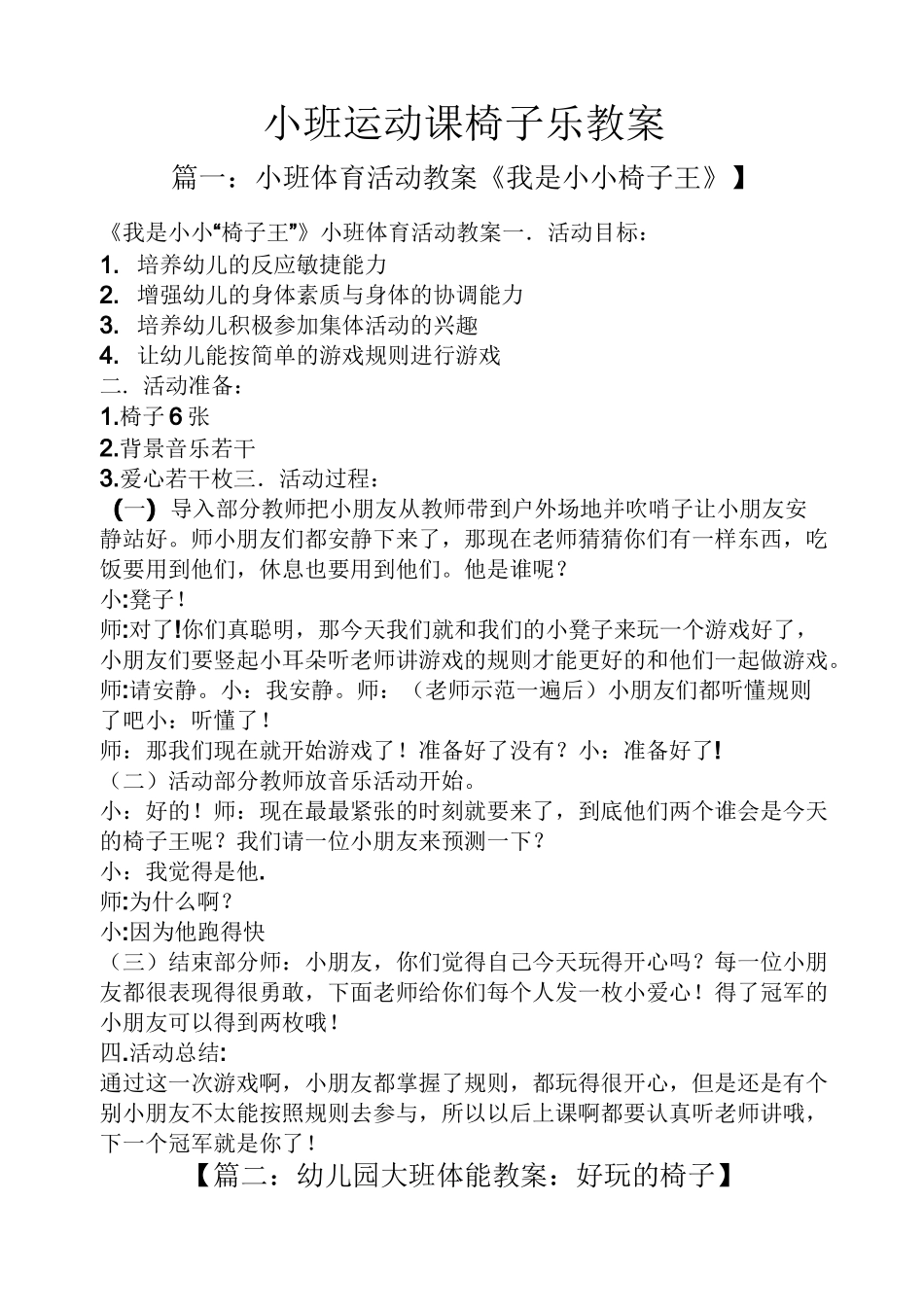 小班运动课椅子乐教案

篇一：小班体育活动教案《我是小小椅子王》】

《我是小小“椅子王”》小班体育活动教案一．活动目标：
1. 培养幼儿的反应敏捷能力
2. 增强幼儿的身体素质与身体的协调能力
3. 培养幼儿积极参加集体活动的兴趣
4. 让幼儿能按简单的游戏规则进行游戏
二．活动准备：
1.椅子6张
2.背景音乐若干
3.爱心若干枚三．活动过程：
（一）导入部分教师把小朋友从教师带到户外场地并吹哨子让小朋友安静站好。师小朋友们都安静下来了，那现在老师猜猜你们有一样东西，吃饭要用到他们，休息也要用到他们。他是谁呢？
小:凳子！
师:对了!你们真聪明，那今天我们就和我们的小凳子来玩一个游戏好了，小朋友们要竖起小耳朵听老师讲游戏的规则才能更好的和他们一起做游戏。
师:请安静。小：我安静。师：（老师示范一遍后）小朋友们都听懂规则了吧小：听懂了！
师：那我们现在就开始游戏了！准备好了没有？小：准备好了!
（二）活动部分教师放音乐活动开始。
小：好的！师：现在最最紧张的时刻就要来了，到底他们两个谁会是今天的椅子王呢？我们请一位小朋友来预测一下？
小：我觉得是他.
师:为什么啊？
小:因为他跑得快
（三）结束部分师：小朋友，你们觉得自己今天玩得开心吗？每一位小朋友都很表现得很勇敢，下面老师给你们每个人发一枚小爱心！得了冠军的小朋友可以得到两枚哦！
四.活动总结:
通过这一次游戏啊，小朋友都掌握了规则，都玩得很开心，但是还是有个别小朋友不太能按照规则去参与，所以以后上课啊都要认真听老师讲哦，下一个冠军就是你了！

【篇二：幼儿园大班体能教案：好玩的椅子】